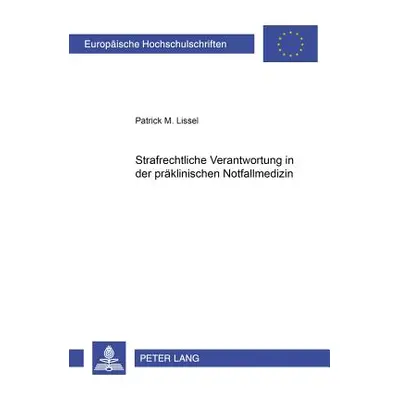 Europäische Hochschulschriften

Patrick M. Lissel

Strafrechtliche Verantwortung in der präklinischen Notfallmedizin

PETER LANG